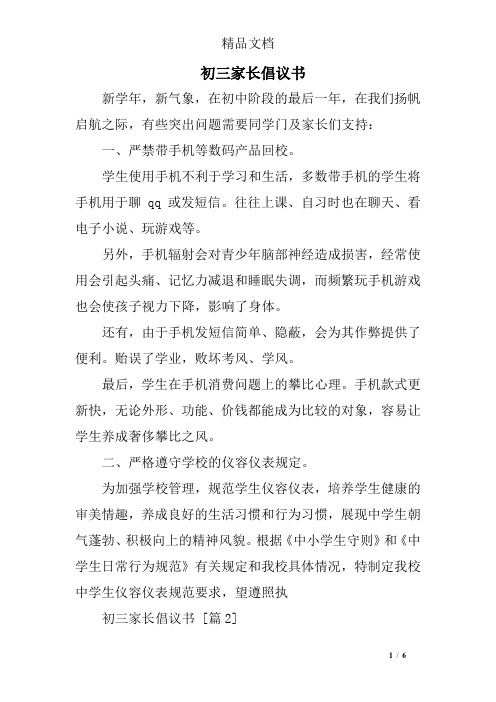 精品文档

初三家长倡议书

新学年，新气象，在初中阶段的最后一年，在我们扬帆启航之际，有些突出问题需要同学门及家长们支持：

一、严禁带手机等数码产品回校。

学生使用手机不利于学习和生活，多数带手机的学生将手机用于聊 qq 或发短信。往往上课、自习时也在聊天、看电子小说、玩游戏等。

另外，手机辐射会对青少年脑部神经造成损害，经常使用会引起头痛、记忆力减退和睡眠失调，而频繁玩手机游戏也会使孩子视力下降，影响了身体。

还有，由于手机发短信简单、隐蔽，会为其作弊提供了便利。贻误了学业，败坏考风、学风。

最后，学生在手机消费问题上的攀比心理。手机款式更新快，无论外形、功能、价钱都能成为比较的对象，容易让学生养成奢侈攀比之风。

二、严格遵守学校的仪容仪表规定。

为加强学校管理，规范学生仪容仪表，培养学生健康的审美情趣，养成良好的生活习惯和行为习惯，展现中学生朝气蓬勃、积极向上的精神风貌。根据《中小学生守则》和《中学生日常行为规范》有关规定和我校具体情况，特制定我校中学生仪容仪表规范要求，望遵照执

初三家长倡议书 [篇 2]

1 / 6